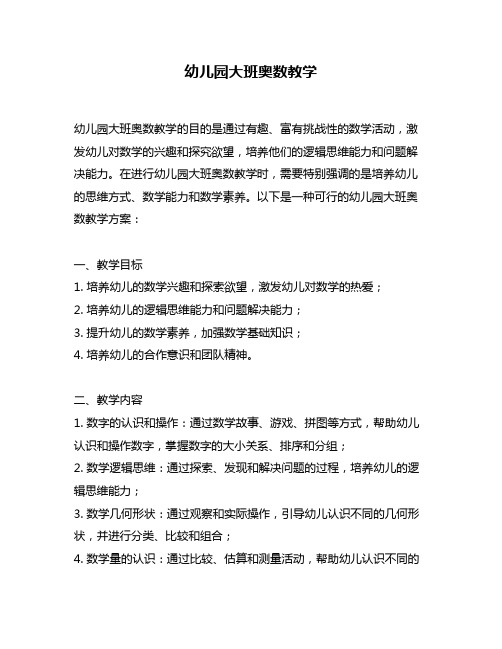 幼儿园大班奥数教学

幼儿园大班奥数教学的目的是通过有趣、富有挑战性的数学活动，激发幼儿对数学的兴趣和探究欲望，培养他们的逻辑思维能力和问题解决能力。在进行幼儿园大班奥数教学时，需要特别强调的是培养幼儿的思维方式、数学能力和数学素养。以下是一种可行的幼儿园大班奥数教学方案：

一、教学目标
1. 培养幼儿的数学兴趣和探索欲望，激发幼儿对数学的热爱；
2. 培养幼儿的逻辑思维能力和问题解决能力；
3. 提升幼儿的数学素养，加强数学基础知识；
4. 培养幼儿的合作意识和团队精神。

二、教学内容
1. 数字的认识和操作：通过数学故事、游戏、拼图等方式，帮助幼儿认识和操作数字，掌握数字的大小关系、排序和分组；
2. 数学逻辑思维：通过探索、发现和解决问题的过程，培养幼儿的逻辑思维能力；
3. 数学几何形状：通过观察和实际操作，引导幼儿认识不同的几何形状，并进行分类、比较和组合；
4. 数学量的认识：通过比较、估算和测量活动，帮助幼儿认识不同的